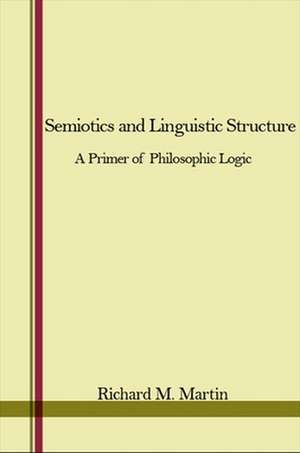 Semiotics and Linguistic Structure

A Primer of Philosophic Logic

Richard M. Martin